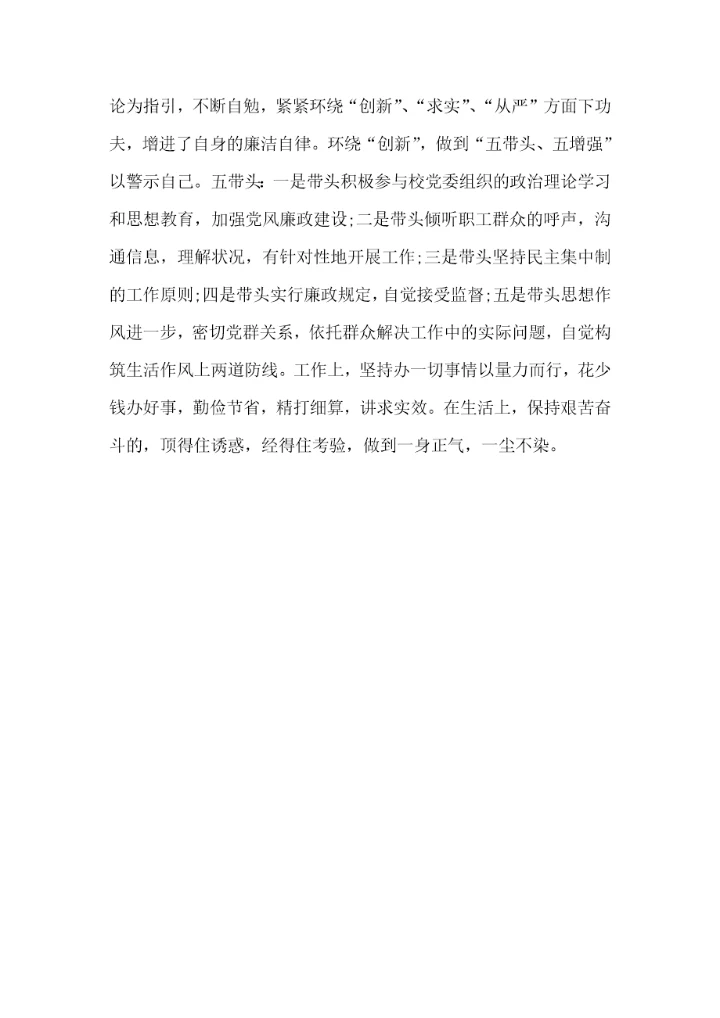 论为指引，不断自勉，紧紧环绕“创新”、“求实”、“从严”方面下功夫，增进了自身的廉洁自律。环绕“创新”，做到“五带头、五增强”以警示自己。五带头：一是带头积极参与校党委组织的政治理论学习和思想教育，加强党风廉政建设；二是带头倾听职工群众的呼声，沟通信息，理解状况，有针对性地开展工作；三是带头坚持民主集中制的工作原则；四是带头实行廉政规定，自觉接受监督；五是带头思想作风进一步，密切党群关系，依托群众解决工作中的实际问题，自觉构筑生活作风上两道防线。工作上，坚持办一切事情以量力而行，花少钱办好事，勤俭节省，精打细算，讲求实效。在生活上，保持艰苦奋斗的，顶得住诱惑，经得住考验，做到一身正气，一尘不染。